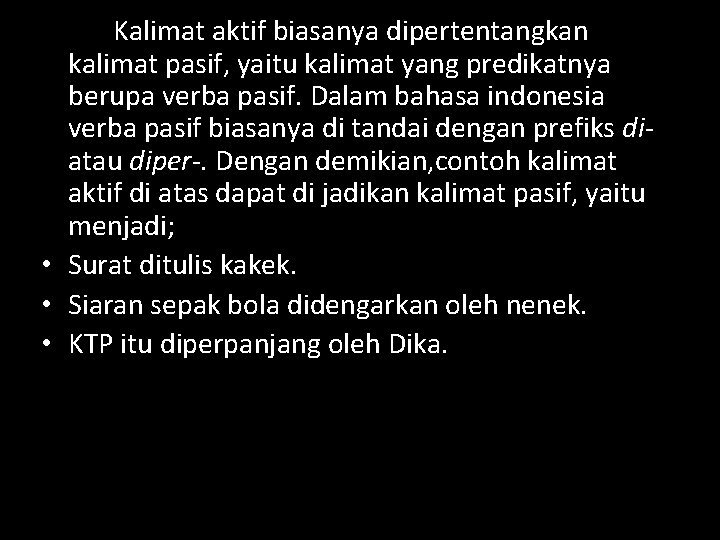 Kalimat aktif biasanya dipertentangkan kalimat pasif, yaitu kalimat yang predikatnya berupa verba pasif. Dalam bahasa indonesia verba pasif biasanya di tandai dengan prefiks di- atau diper-. Dengan demikian,contoh kalimat aktif di atas dapat di jadikan kalimat pasif, yaitu menjadi;

• Surat ditulis kakek.
• Siaran sepak bola didengarkan oleh nenek.
• KTP itu diperpanjang oleh Dika.